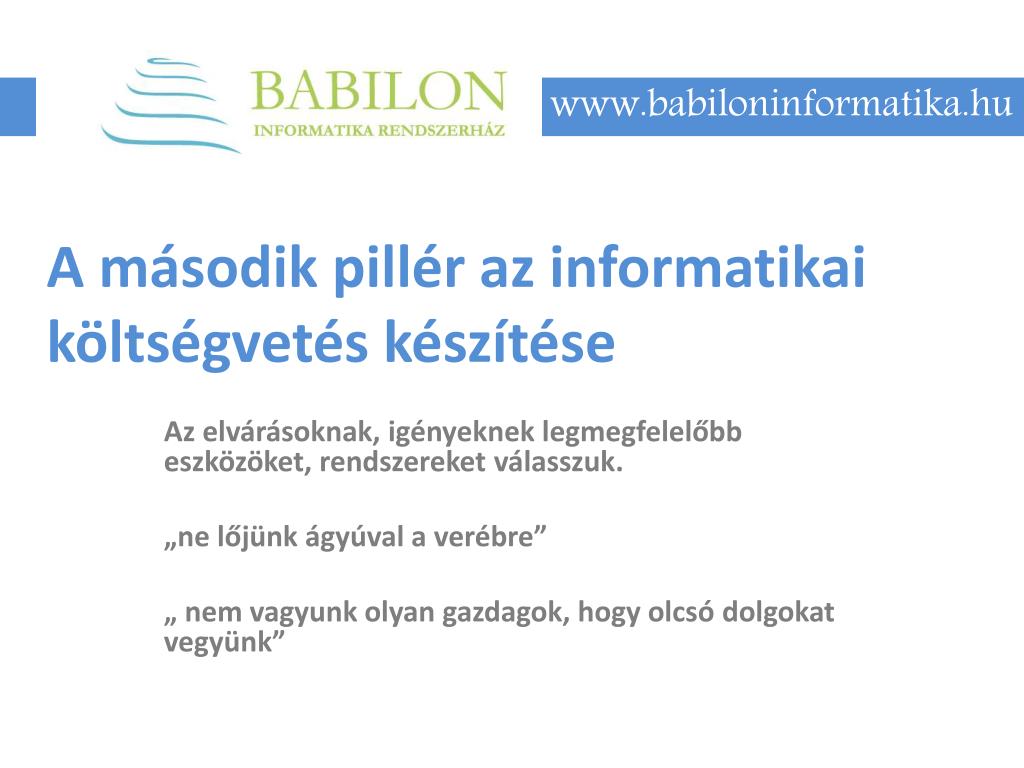 BABILON
INFORMATIKA RENDSZERHÁZ

www.babiloninformatika.hu

A második pillér az informatikai költségvetés készítése

Az elvárásoknak, igényeknek legmegfelelőbb eszközöket, rendszereket válasszuk.

„ne lőjünk ágyúval a verébre”

„ nem vagyunk olyan gazdagok, hogy olcsó dolgokat vegyünk”